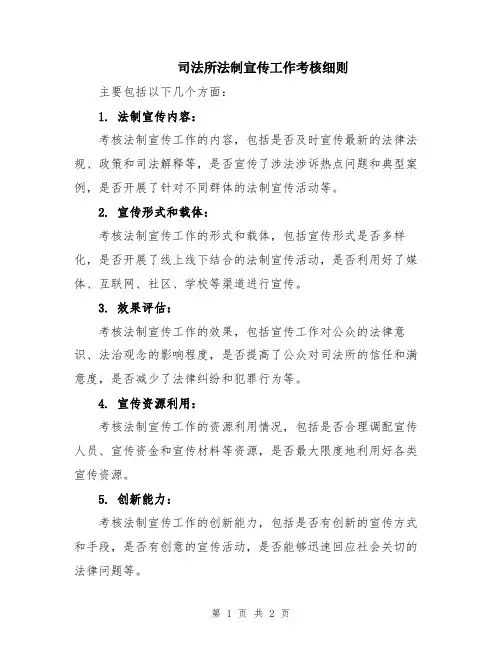 司法所法制宣传工作考核细则

主要包括以下几个方面：

1. 法制宣传内容：

考核法制宣传工作的内容，包括是否及时宣传最新的法律法规、政策和司法解释等，是否宣传了涉法涉诉热点问题和典型案例，是否开展了针对不同群体的法制宣传活动等。

2. 宣传形式和载体：

考核法制宣传工作的形式和载体，包括宣传形式是否多样化，是否开展了线上线下结合的法制宣传活动，是否利用好了媒体、互联网、社区、学校等渠道进行宣传。

3. 效果评估：

考核法制宣传工作的效果，包括宣传工作对公众的法律意识、法治观念的影响程度，是否提高了公众对司法所的信任和满意度，是否减少了法律纠纷和犯罪行为等。

4. 宣传资源利用：

考核法制宣传工作的资源利用情况，包括是否合理调配宣传人员、宣传资金和宣传材料等资源，是否最大限度地利用好各类宣传资源。

5. 创新能力：

考核法制宣传工作的创新能力，包括是否有创新的宣传方式和手段，是否有创意的宣传活动，是否能够迅速回应社会关切的法律问题等。

第 1 页 共 2 页